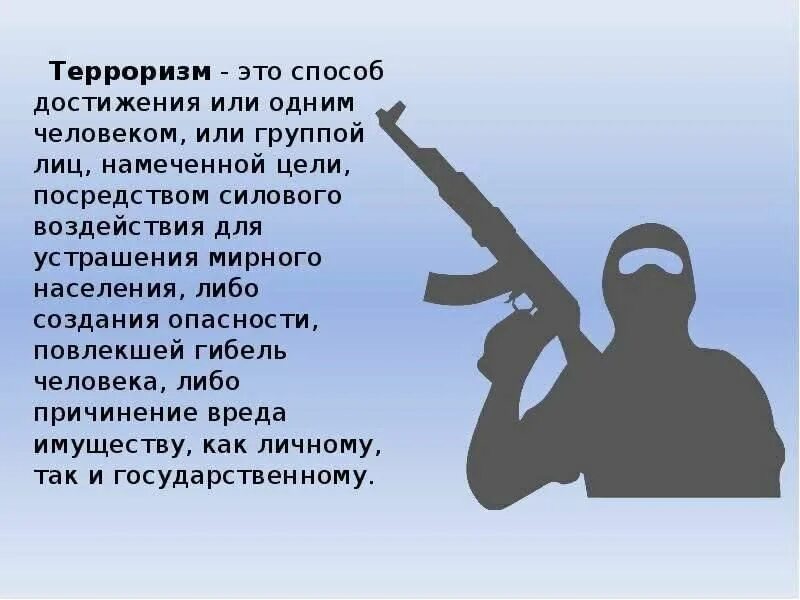 Терроризм - это способ достижения или одним человеком, или группой лиц, намеченной цели, посредством силового воздействия для устрашения мирного населения, либо создания опасности, повлекшей гибель человека, либо причинение вреда имуществу, как личному, так и государственному.